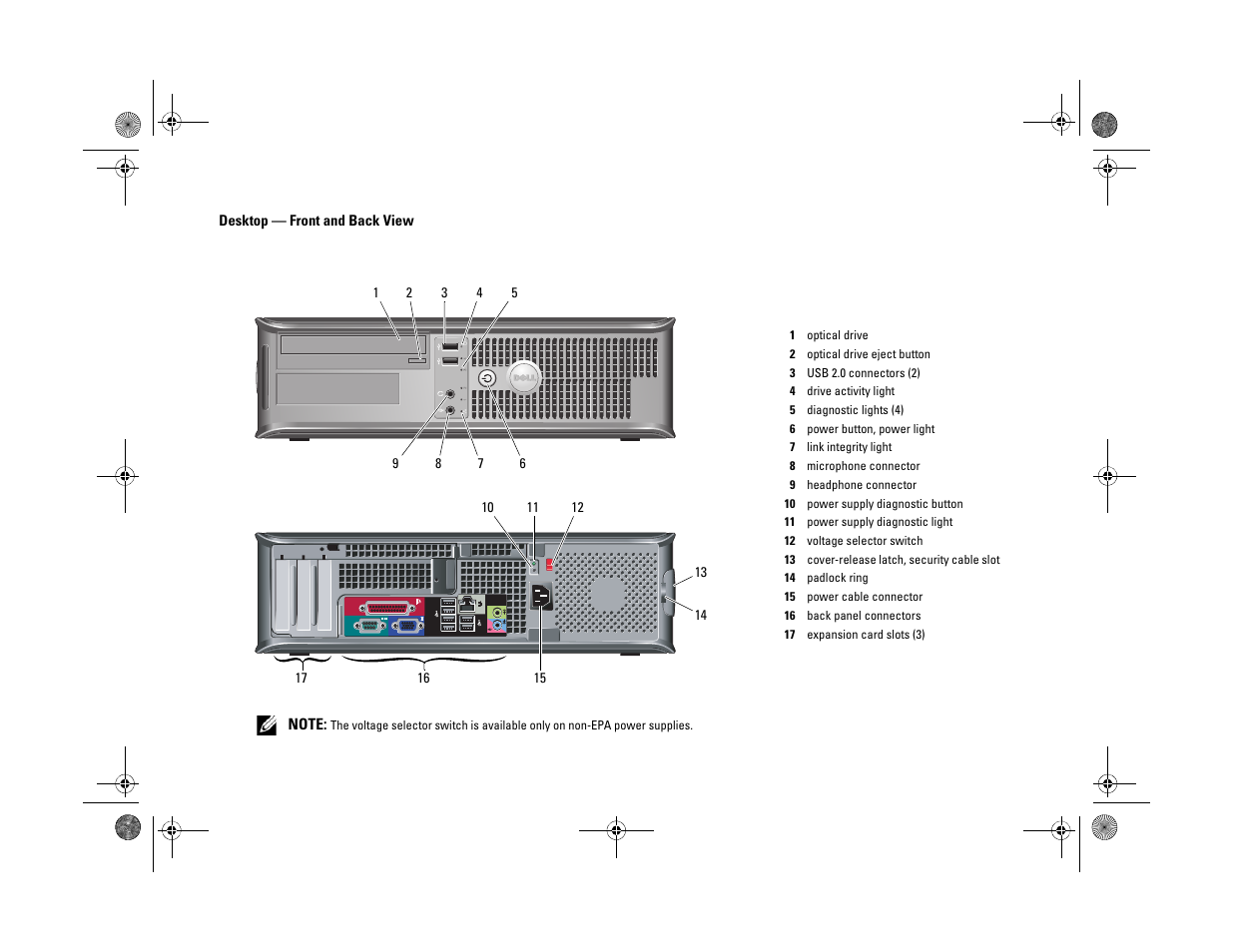 Desktop — Front and Back View

1 2 3 4 5

9 8 7 6

10 11 12

13

14

17 16 15

| | |
|---|---|
| 1 | optical drive |
| 2 | optical drive eject button |
| 3 | USB 2.0 connectors (2) |
| 4 | drive activity light |
| 5 | diagnostic lights (4) |
| 6 | power button, power light |
| 7 | link integrity light |
| 8 | microphone connector |
| 9 | headphone connector |
| 10 | power supply diagnostic button |
| 11 | power supply diagnostic light |
| 12 | voltage selector switch |
| 13 | cover-release latch, security cable slot |
| 14 | padlock ring |
| 15 | power cable connector |
| 16 | back panel connectors |
| 17 | expansion card slots (3) |

NOTE: The voltage selector switch is available only on non-EPA power supplies.